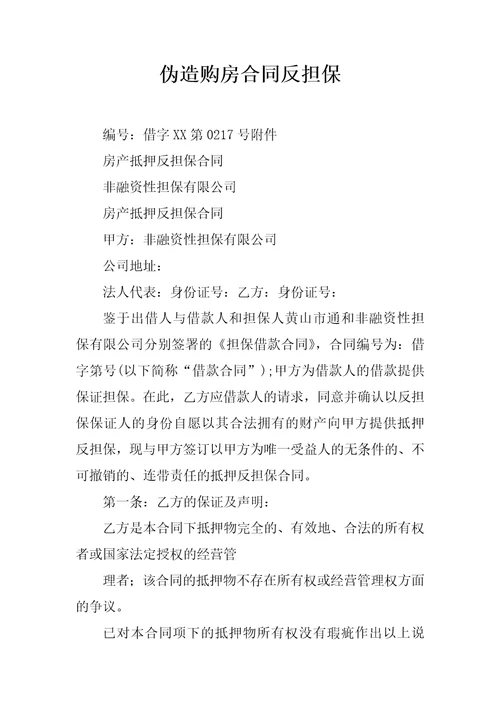 伪造购房合同反担保

编号：借字XX第0217号附件

房产抵押反担保合同

非融资性担保有限公司

房产抵押反担保合同

甲方：非融资性担保有限公司

公司地址：

法人代表：身份证号：乙方：身份证号：

鉴于出借人与借款人和担保人黄山市通和非融资性担保有限公司分别签署的《担保借款合同》，合同编号为：借字第号(以下简称“借款合同”);甲方为借款人的借款提供保证担保。在此，乙方应借款人的请求，同意并确认以反担保保证人的身份自愿以其合法拥有的财产向甲方提供抵押反担保，现与甲方签订以甲方为唯一受益人的无条件的、不可撤销的、连带责任的抵押反担保合同。

第一条：乙方的保证及声明：

乙方是本合同下抵押物完全的、有效地、合法的所有权者或国家法定授权的经营管

理者；该合同的抵押物不存在所有权或经营管理权方面的争议。

已对本合同项下的抵押物所有权没有瑕疵作出以上说